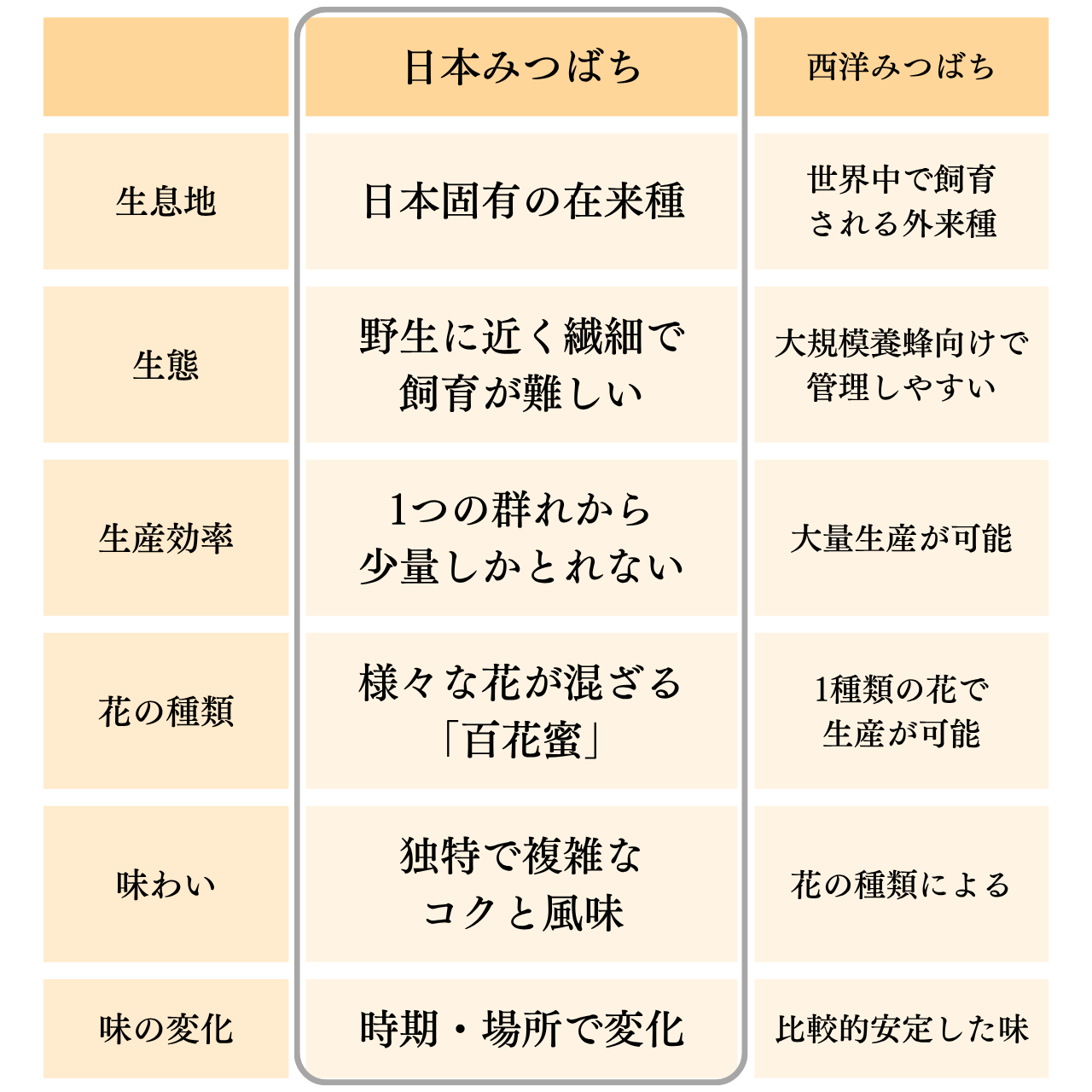 | | 日本みつばち | 西洋みつばち |
|---|---|---|
| 生息地 | 日本固有の在来種 | 世界中で飼育される外来種 |
| 生態 | 野生に近く繊細で飼育が難しい | 大規模養蜂向けで管理しやすい |
| 生産効率 | 1つの群れから少量しかとれない | 大量生産が可能 |
| 花の種類 | 様々な花が混ざる「百花蜜」 | 1種類の花で生産が可能 |
| 味わい | 独特で複雑なコクと風味 | 花の種類による |
| 味の変化 | 時期・場所で変化 | 比較的安定した味 |